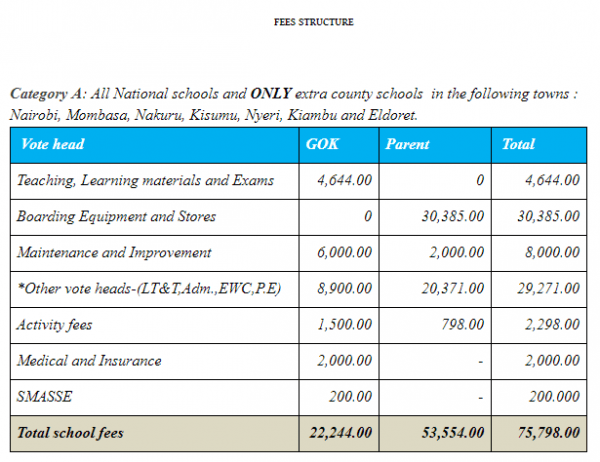 FEES STRUCTURE

Category A: All National schools and ONLY extra county schools in the following towns : Nairobi, Mombasa, Nakuru, Kisumu, Nyeri, Kiambu and Eldoret.

| Vote head | GOK | Parent | Total |
|---|---|---|---|
| Teaching, Learning materials and Exams | 4,644.00 | 0 | 4,644.00 |
| Boarding Equipment and Stores | 0 | 30,385.00 | 30,385.00 |
| Maintenance and Improvement | 6,000.00 | 2,000.00 | 8,000.00 |
| *Other vote heads-(LT&T,Adm.,EWC,P.E) | 8,900.00 | 20,371.00 | 29,271.00 |
| Activity fees | 1,500.00 | 798.00 | 2,298.00 |
| Medical and Insurance | 2,000.00 | - | 2,000.00 |
| SMASSE | 200.00 | - | 200.000 |
| Total school fees | 22,244.00 | 53,554.00 | 75,798.00 |